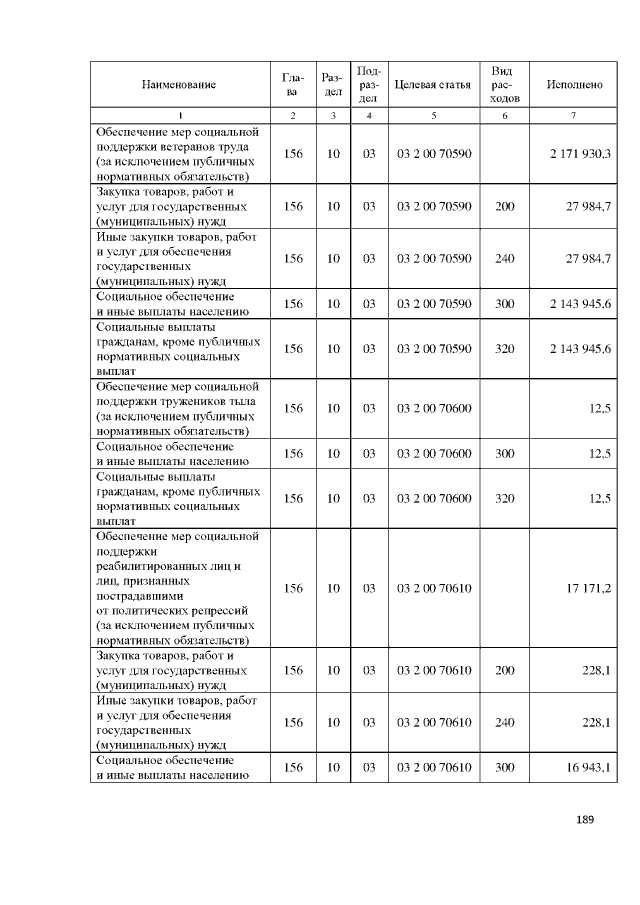 | Наименование | Глава | Раздел | Подраздел | Целевая статья | Вид расходов | Исполнено |
|---|---|---|---|---|---|---|
| 1 | 2 | 3 | 4 | 5 | 6 | 7 |
| Обеспечение мер социальной поддержки ветеранов труда (за исключением публичных нормативных обязательств) | 156 | 10 | 03 | 03 2 00 70590 | | 2 171 930,3 |
| Закупка товаров, работ и услуг для государственных (муниципальных) нужд | 156 | 10 | 03 | 03 2 00 70590 | 200 | 27 984,7 |
| Иные закупки товаров, работ и услуг для обеспечения государственных (муниципальных) нужд | 156 | 10 | 03 | 03 2 00 70590 | 240 | 27 984,7 |
| Социальное обеспечение и иные выплаты населению | 156 | 10 | 03 | 03 2 00 70590 | 300 | 2 143 945,6 |
| Социальные выплаты гражданам, кроме публичных нормативных социальных выплат | 156 | 10 | 03 | 03 2 00 70590 | 320 | 2 143 945,6 |
| Обеспечение мер социальной поддержки тружеников тыла (за исключением публичных нормативных обязательств) | 156 | 10 | 03 | 03 2 00 70600 | | 12,5 |
| Социальное обеспечение и иные выплаты населению | 156 | 10 | 03 | 03 2 00 70600 | 300 | 12,5 |
| Социальные выплаты гражданам, кроме публичных нормативных социальных выплат | 156 | 10 | 03 | 03 2 00 70600 | 320 | 12,5 |
| Обеспечение мер социальной поддержки реабилитированных лиц и лиц, признанных пострадавшими от политических репрессий (за исключением публичных нормативных обязательств) | 156 | 10 | 03 | 03 2 00 70610 | | 17 171,2 |
| Закупка товаров, работ и услуг для государственных (муниципальных) нужд | 156 | 10 | 03 | 03 2 00 70610 | 200 | 228,1 |
| Иные закупки товаров, работ и услуг для обеспечения государственных (муниципальных) нужд | 156 | 10 | 03 | 03 2 00 70610 | 240 | 228,1 |
| Социальное обеспечение и иные выплаты населению | 156 | 10 | 03 | 03 2 00 70610 | 300 | 16 943,1 |

189